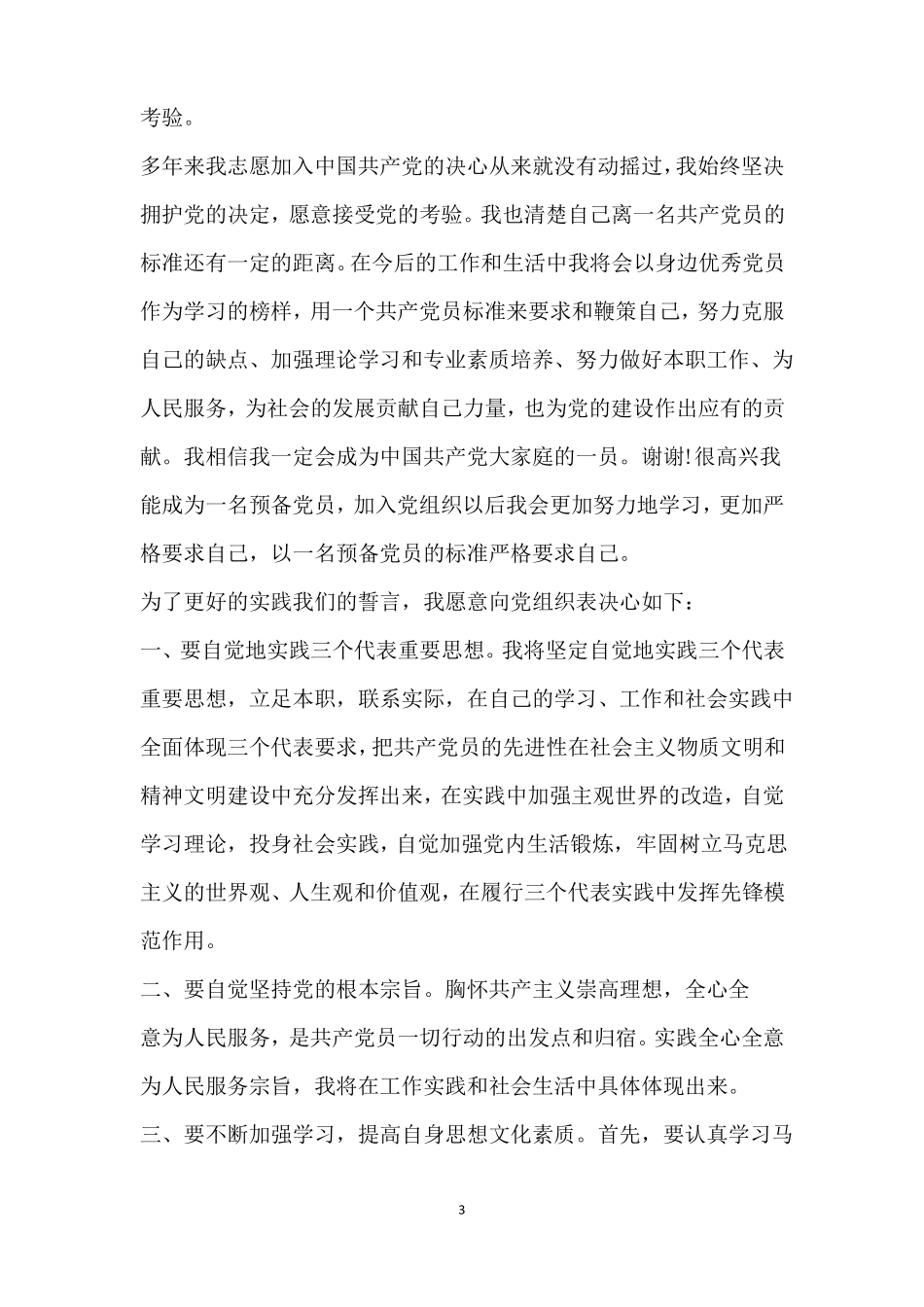 考验。

多年来我志愿加入中国共产党的决心从来就没有动摇过，我始终坚决拥护党的决定，愿意接受党的考验。我也清楚自己离一名共产党员的标准还有一定的距离。在今后的工作和生活中我将会以身边优秀党员作为学习的榜样，用一个共产党员标准来要求和鞭策自己，努力克服自己的缺点、加强理论学习和专业素质培养、努力做好本职工作、为人民服务，为社会的发展贡献自己力量，也为党的建设作出应有的贡献。我相信我一定会成为中国共产党大家庭的一员。谢谢!很高兴我能成为一名预备党员，加入党组织以后我会更加努力地学习，更加严格要求自己，以一名预备党员的标准严格要求自己。

为了更好的实践我们的誓言，我愿意向党组织表决心如下：

一、要自觉地实践三个代表重要思想。我将坚定自觉地实践三个代表重要思想，立足本职，联系实际，在自己的学习、工作和社会实践中全面体现三个代表要求，把共产党员的先进性在社会主义物质文明和精神文明建设中充分发挥出来，在实践中加强主观世界的改造，自觉学习理论，投身社会实践，自觉加强党内生活锻炼，牢固树立马克思主义的世界观、人生观和价值观，在履行三个代表实践中发挥先锋模范作用。

二、要自觉坚持党的根本宗旨。胸怀共产主义崇高理想，全心全意为人民服务，是共产党员一切行动的出发点和归宿。实践全心全意为人民服务宗旨，我将在工作实践和社会生活中具体体现出来。

三、要不断加强学习，提高自身思想文化素质。首先，要认真学习马

3